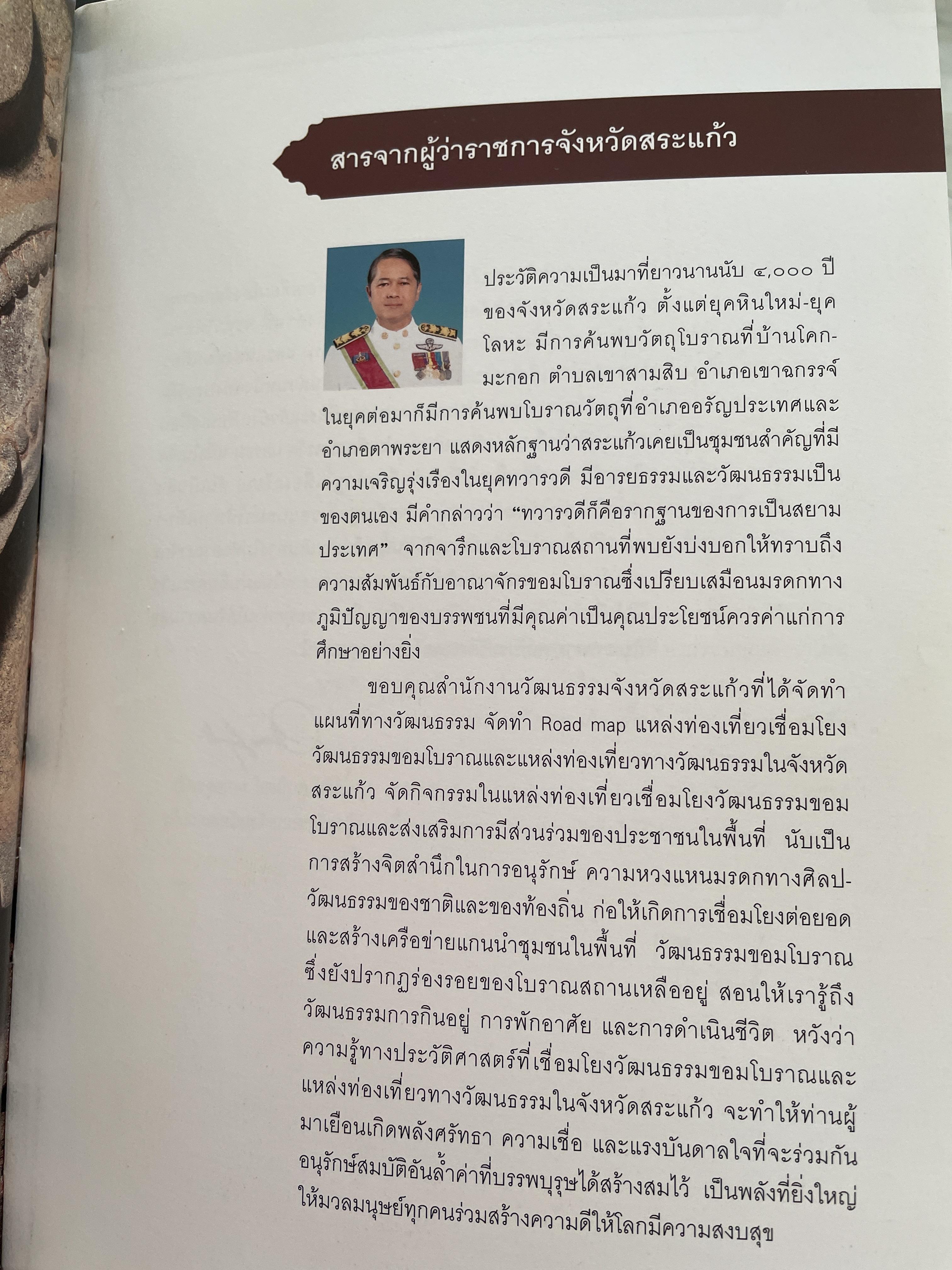 สารจากผู้ว่าราชการจังหวัดสระแก้ว

ประวัติความเป็นมาที่ยาวนานนับ ๔,๐๐๐ ปี ของจังหวัดสระแก้ว ตั้งแต่ยุคหินใหม่-ยุคโลหะ มีการค้นพบวัตถุโบราณที่บ้านโคกมะกอก ตำบลเขาสามสิบ อำเภอเขาฉกรรจ์ ในยุคต่อมาก็มีการค้นพบโบราณวัตถุที่อำเภออรัญประเทศและอำเภอตาพระยา แสดงหลักฐานว่าสระแก้วเคยเป็นชุมชนสำคัญที่มีความเจริญรุ่งเรืองในยุคทวารวดี มีอารยธรรมและวัฒนธรรมเป็นของตนเอง มีคำกล่าวว่า "ทวารวดีก็คือรากฐานของการเป็นสยามประเทศ" จากจารึกและโบราณสถานที่พบยังบ่งบอกให้ทราบถึงความสัมพันธ์กับอาณาจักรขอมโบราณซึ่งเปรียบเสมือนมรดกทางภูมิปัญญาของบรรพชนที่มีคุณค่าเป็นคุณประโยชน์ควรค่าแก่การศึกษาอย่างยิ่ง

ขอบคุณสำนักงานวัฒนธรรมจังหวัดสระแก้วที่ได้จัดทำแผนที่ทางวัฒนธรรม จัดทำ Road map แหล่งท่องเที่ยวเชื่อมโยงวัฒนธรรมขอมโบราณและแหล่งท่องเที่ยวทางวัฒนธรรมในจังหวัดสระแก้ว จัดกิจกรรมในแหล่งท่องเที่ยวเชื่อมโยงวัฒนธรรมขอมโบราณและส่งเสริมการมีส่วนร่วมของประชาชนในพื้นที่ นับเป็นการสร้างจิตสำนึกในการอนุรักษ์ ความหวงแหนมรดกทางศิลปวัฒนธรรมของชาติและของท้องถิ่น ก่อให้เกิดการเชื่อมโยงต่อยอดและสร้างเครือข่ายแกนนำชุมชนในพื้นที่ วัฒนธรรมขอมโบราณซึ่งยังปรากฏร่องรอยของโบราณสถานเหลืออยู่ สอนให้เรารู้ถึงวัฒนธรรมการกินอยู่ การพักอาศัย และการดำเนินชีวิต หวังว่าความรู้ทางประวัติศาสตร์ที่เชื่อมโยงวัฒนธรรมขอมโบราณและแหล่งท่องเที่ยวทางวัฒนธรรมในจังหวัดสระแก้ว จะทำให้ท่านผู้มาเยือนเกิดพลังศรัทธา ความเชื่อ และแรงบันดาลใจที่จะร่วมกันอนุรักษ์สมบัติอันล้ำค่าที่บรรพบุรุษได้สร้างสมไว้ เป็นพลังที่ยิ่งใหญ่ให้มวลมนุษย์ทุกคนร่วมสร้างความดีให้โลกมีความสงบสุข